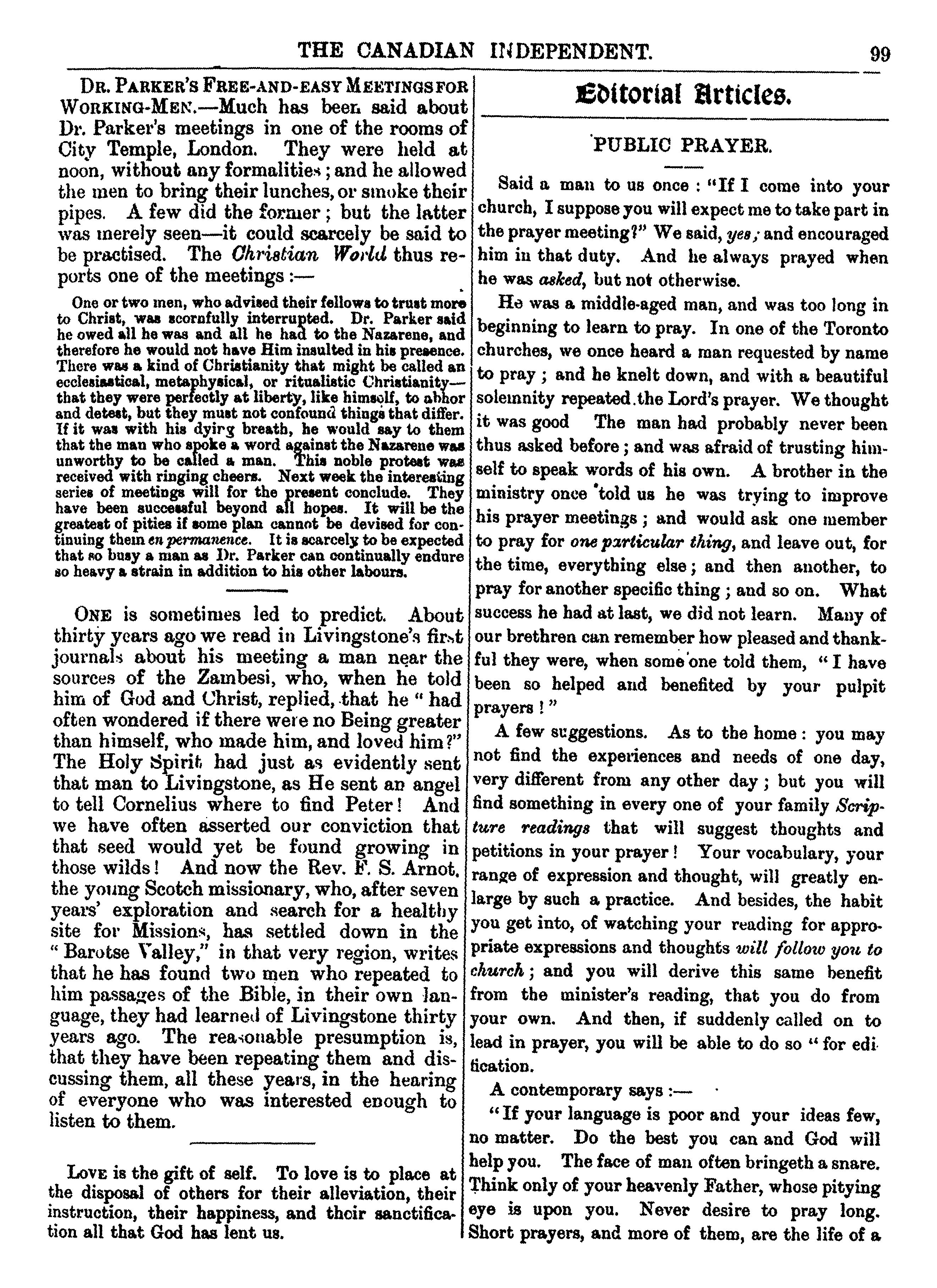 THE CANADIAN INDEPENDENT. 99

DR. PARKER'S FREE-AND-EASY MEETINGS FOR WORKING-MEN.—Much has been said about Dr. Parker's meetings in one of the rooms of City Temple, London. They were held at noon, without any formalities; and he allowed the men to bring their lunches, or smoke their pipes. A few did the former; but the latter was merely seen—it could scarcely be said to be practised. The Christian World thus reports one of the meetings:—

One or two men, who advised their fellows to trust more to Christ, was scornfully interrupted. Dr. Parker said he owed all he was and all he had to the Nazarene, and therefore he would not have Him insulted in his presence. There was a kind of Christianity that might be called an ecclesiastical, metaphysical, or ritualistic Christianity—that they were perfectly at liberty, like himself, to abhor and detest, but they must not confound things that differ. If it was with his dying breath, he would say to them that the man who spoke a word against the Nazarene was unworthy to be called a man. This noble protest was received with ringing cheers. Next week the interesting series of meetings will for the present conclude. They have been successful beyond all hopes. It will be the greatest of pities if some plan cannot be devised for continuing them en permanence. It is scarcely to be expected that so busy a man as Dr. Parker can continually endure so heavy a strain in addition to his other labours.

ONE is sometimes led to predict. About thirty years ago we read in Livingstone's first journals about his meeting a man near the sources of the Zambesi, who, when he told him of God and Christ, replied, that he "had often wondered if there were no Being greater than himself, who made him, and loved him?" The Holy Spirit had just as evidently sent that man to Livingstone, as He sent an angel to tell Cornelius where to find Peter! And we have often asserted our conviction that that seed would yet be found growing in those wilds! And now the Rev. F. S. Arnot, the young Scotch missionary, who, after seven years' exploration and search for a healthy site for Missions, has settled down in the "Barotse Valley," in that very region, writes that he has found two men who repeated to him passages of the Bible, in their own language, they had learned of Livingstone thirty years ago. The reasonable presumption is, that they have been repeating them and discussing them, all these years, in the hearing of everyone who was interested enough to listen to them.

LOVE is the gift of self. To love is to place at the disposal of others for their alleviation, their instruction, their happiness, and their sanctification all that God has lent us.

Editorial Articles.

PUBLIC PRAYER.

Said a man to us once: "If I come into your church, I suppose you will expect me to take part in the prayer meeting?" We said, yes; and encouraged him in that duty. And he always prayed when he was asked, but not otherwise.

He was a middle-aged man, and was too long in beginning to learn to pray. In one of the Toronto churches, we once heard a man requested by name to pray; and he knelt down, and with a beautiful solemnity repeated the Lord's prayer. We thought it was good The man had probably never been thus asked before; and was afraid of trusting himself to speak words of his own. A brother in the ministry once told us he was trying to improve his prayer meetings; and would ask one member to pray for one particular thing, and leave out, for the time, everything else; and then another, to pray for another specific thing; and so on. What success he had at last, we did not learn. Many of our brethren can remember how pleased and thankful they were, when some one told them, "I have been so helped and benefited by your pulpit prayers!"

A few suggestions. As to the home: you may not find the experiences and needs of one day, very different from any other day; but you will find something in every one of your family Scripture readings that will suggest thoughts and petitions in your prayer! Your vocabulary, your range of expression and thought, will greatly enlarge by such a practice. And besides, the habit you get into, of watching your reading for appropriate expressions and thoughts will follow you to church; and you will derive this same benefit from the minister's reading, that you do from your own. And then, if suddenly called on to lead in prayer, you will be able to do so "for edification.

A contemporary says:—

"If your language is poor and your ideas few, no matter. Do the best you can and God will help you. The face of man often bringeth a snare. Think only of your heavenly Father, whose pitying eye is upon you. Never desire to pray long. Short prayers, and more of them, are the life of a